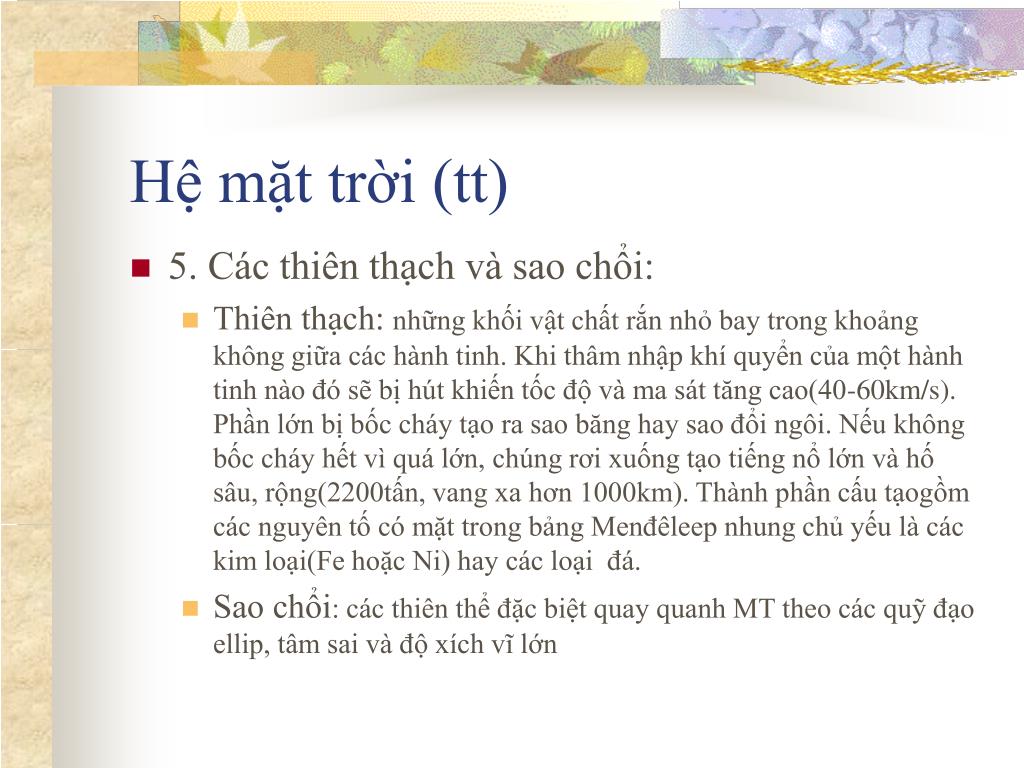 Hệ mặt trời (tt)

5. Các thiên thạch và sao chổi:

Thiên thạch: những khối vật chất rắn nhỏ bay trong khoảng không giữa các hành tinh. Khi thâm nhập khí quyển của một hành tinh nào đó sẽ bị hút khiến tốc độ và ma sát tăng cao(40-60km/s). Phần lớn bị bốc cháy tạo ra sao băng hay sao đổi ngôi. Nếu không bốc cháy hết vì quá lớn, chúng rơi xuống tạo tiếng nổ lớn và hố sâu, rộng(2200tấn, vang xa hơn 1000km). Thành phần cấu tạogồm các nguyên tố có mặt trong bảng Menđêleep nhung chủ yếu là các kim loại(Fe hoặc Ni) hay các loại đá.

Sao chổi: các thiên thể đặc biệt quay quanh MT theo các quỹ đạo ellip, tâm sai và độ xích vĩ lớn